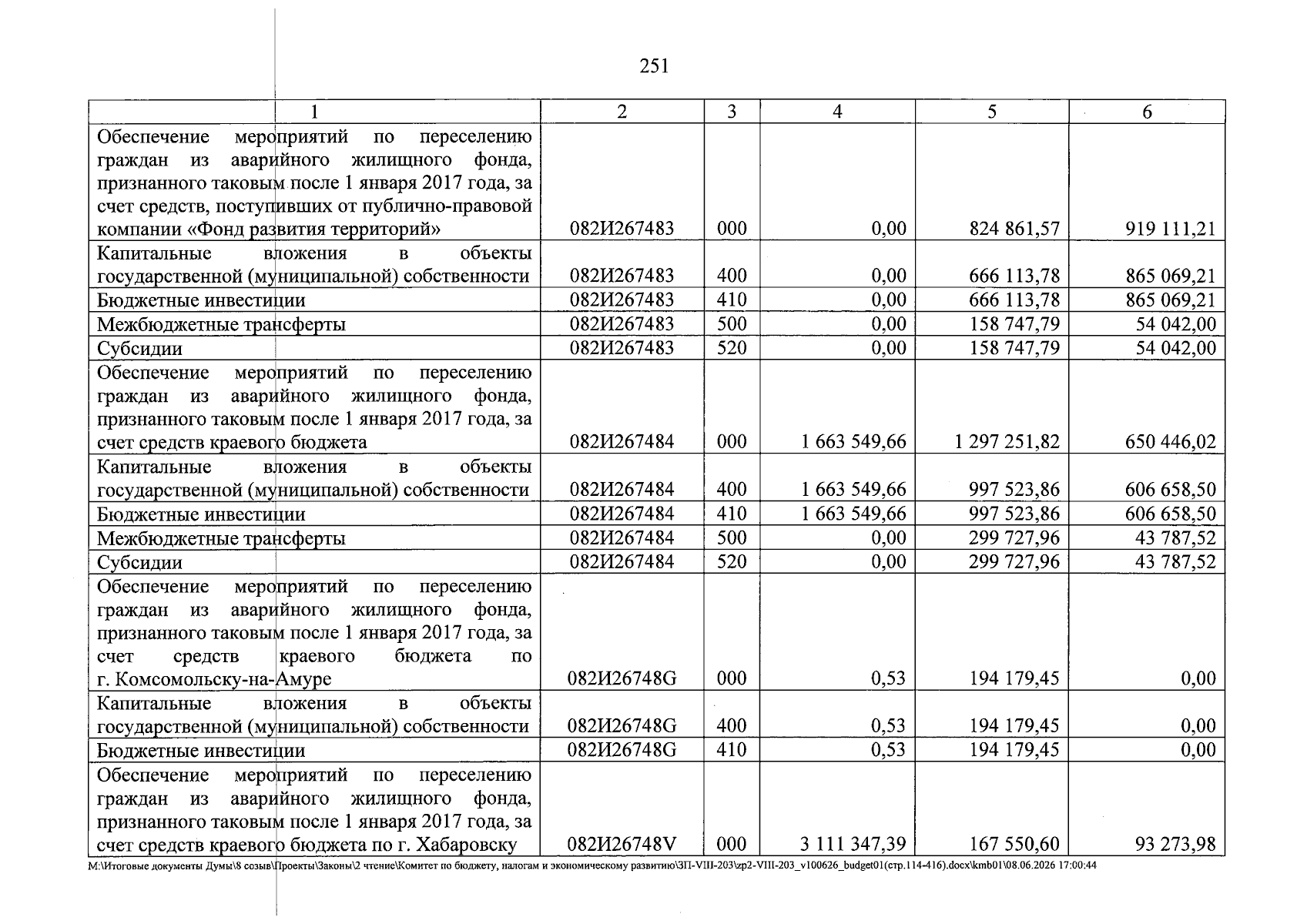 251

| 1 | 2 | 3 | 4 | 5 | 6 |
|---|---|---|---|---|---|
| Обеспечение мероприятий по переселению граждан из аварийного жилищного фонда, признанного таковым после 1 января 2017 года, за счет средств, поступивших от публично-правовой компании «Фонд развития территорий» | 082И267483 | 000 | 0,00 | 824 861,57 | 919 111,21 |
| Капитальные вложения в объекты государственной (муниципальной) собственности | 082И267483 | 400 | 0,00 | 666 113,78 | 865 069,21 |
| Бюджетные инвестиции | 082И267483 | 410 | 0,00 | 666 113,78 | 865 069,21 |
| Межбюджетные трансферты | 082И267483 | 500 | 0,00 | 158 747,79 | 54 042,00 |
| Субсидии | 082И267483 | 520 | 0,00 | 158 747,79 | 54 042,00 |
| Обеспечение мероприятий по переселению граждан из аварийного жилищного фонда, признанного таковым после 1 января 2017 года, за счет средств краевого бюджета | 082И267484 | 000 | 1 663 549,66 | 1 297 251,82 | 650 446,02 |
| Капитальные вложения в объекты государственной (муниципальной) собственности | 082И267484 | 400 | 1 663 549,66 | 997 523,86 | 606 658,50 |
| Бюджетные инвестиции | 082И267484 | 410 | 1 663 549,66 | 997 523,86 | 606 658,50 |
| Межбюджетные трансферты | 082И267484 | 500 | 0,00 | 299 727,96 | 43 787,52 |
| Субсидии | 082И267484 | 520 | 0,00 | 299 727,96 | 43 787,52 |
| Обеспечение мероприятий по переселению граждан из аварийного жилищного фонда, признанного таковым после 1 января 2017 года, за счет средств краевого бюджета по г. Комсомольску-на-Амуре | 082И26748G | 000 | 0,53 | 194 179,45 | 0,00 |
| Капитальные вложения в объекты государственной (муниципальной) собственности | 082И26748G | 400 | 0,53 | 194 179,45 | 0,00 |
| Бюджетные инвестиции | 082И26748G | 410 | 0,53 | 194 179,45 | 0,00 |
| Обеспечение мероприятий по переселению граждан из аварийного жилищного фонда, признанного таковым после 1 января 2017 года, за счет средств краевого бюджета по г. Хабаровску | 082И26748V | 000 | 3 111 347,39 | 167 550,60 | 93 273,98 |

M:\Итоговые документы Думы\8 созыв\Проекты\Законы\2 чтение\Комитет по бюджету, налогам и экономическому развитию\ЗП-VIII-203\zp2-VIII-203_v100626_budget01(стр.114-416).docx\kmb01\08.06.2026 17:00:44